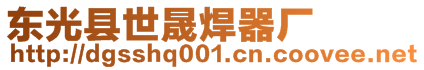 东光县世晟焊器厂
http://dgsshq001.cn.coovee.net